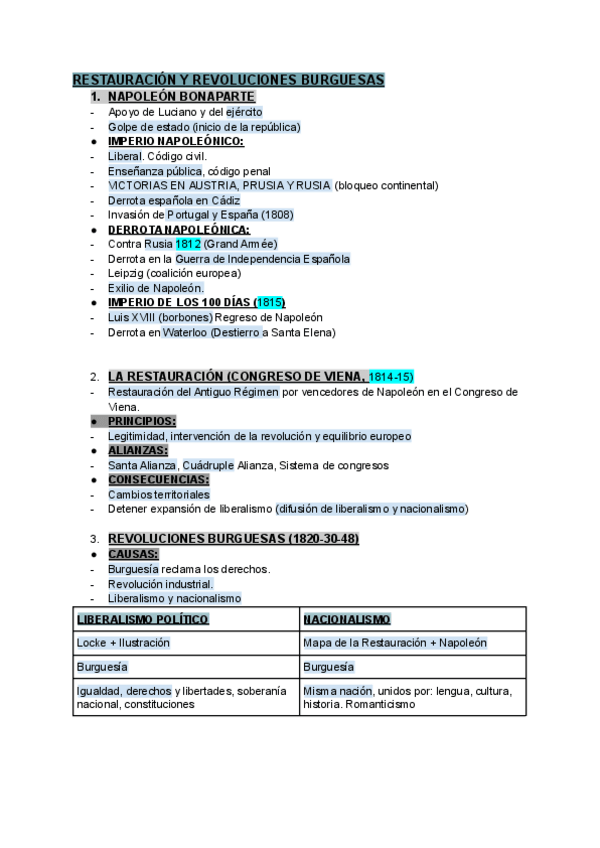 RESTAURACIÓN Y REVOLUCIONES BURGUESAS

1. NAPOLEÓN BONAPARTE
- Apoyo de Luciano y del ejército
- Golpe de estado (inicio de la república)
● IMPERIO NAPOLEÓNICO:
- Liberal. Código civil.
- Enseñanza pública, código penal
- VICTORIAS EN AUSTRIA, PRUSIA Y RUSIA (bloqueo continental)
- Derrota española en Cádiz
- Invasión de Portugal y España (1808)
● DERROTA NAPOLEÓNICA:
- Contra Rusia 1812 (Grand Armée)
- Derrota en la Guerra de Independencia Española
- Leipzig (coalición europea)
- Exilio de Napoleón.
● IMPERIO DE LOS 100 DÍAS (1815)
- Luis XVIII (borbones) Regreso de Napoleón
- Derrota en Waterloo (Destierro a Santa Elena)

2. LA RESTAURACIÓN (CONGRESO DE VIENA, 1814-15)
- Restauración del Antiguo Régimen por vencedores de Napoleón en el Congreso de Viena.
● PRINCIPIOS:
- Legitimidad, intervención de la revolución y equilibrio europeo
● ALIANZAS:
- Santa Alianza, Cuádruple Alianza, Sistema de congresos
● CONSECUENCIAS:
- Cambios territoriales
- Detener expansión de liberalismo (difusión de liberalismo y nacionalismo)

3. REVOLUCIONES BURGUESAS (1820-30-48)
● CAUSAS:
- Burguesía reclama los derechos.
- Revolución industrial.
- Liberalismo y nacionalismo

| LIBERALISMO POLÍTICO | NACIONALISMO |
|---|---|
| Locke + Ilustración | Mapa de la Restauración + Napoleón |
| Burguesía | Burguesía |
| Igualdad, derechos y libertades, soberanía nacional, constituciones | Misma nación, unidos por: lengua, cultura, historia. Romanticismo |